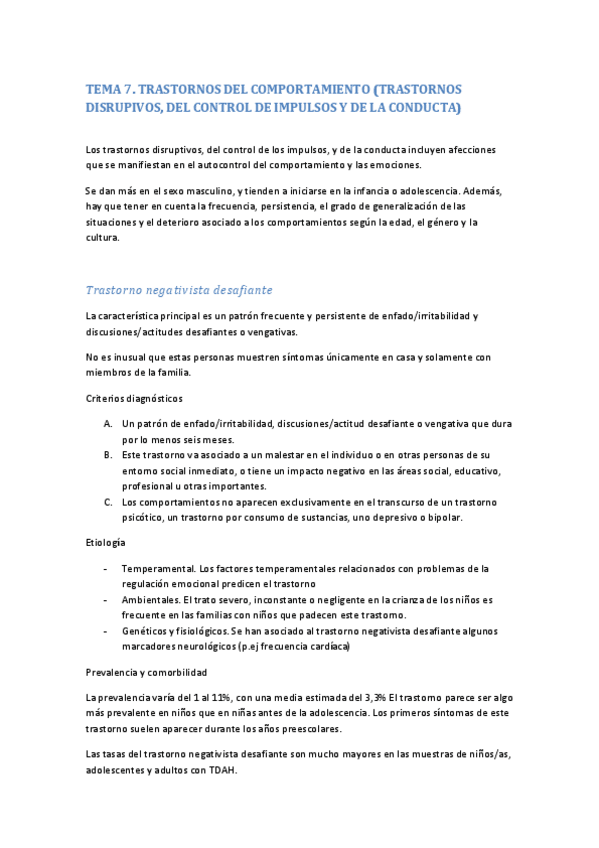 TEMA 7. TRASTORNOS DEL COMPORTAMIENTO (TRASTORNOS DISRUPIVOS, DEL CONTROL DE IMPULSOS Y DE LA CONDUCTA)

Los trastornos disruptivos, del control de los impulsos, y de la conducta incluyen afecciones que se manifiestan en el autocontrol del comportamiento y las emociones.

Se dan más en el sexo masculino, y tienden a iniciarse en la infancia o adolescencia. Además, hay que tener en cuenta la frecuencia, persistencia, el grado de generalización de las situaciones y el deterioro asociado a los comportamientos según la edad, el género y la cultura.

Trastorno negativista desafiante

La característica principal es un patrón frecuente y persistente de enfado/irritabilidad y discusiones/actitudes desafiantes o vengativas.

No es inusual que estas personas muestren síntomas únicamente en casa y solamente con miembros de la familia.

Criterios diagnósticos

A. Un patrón de enfado/irritabilidad, discusiones/actitud desafiante o vengativa que dura por lo menos seis meses.
B. Este trastorno va asociado a un malestar en el individuo o en otras personas de su entorno social inmediato, o tiene un impacto negativo en las áreas social, educativo, profesional u otras importantes.
C. Los comportamientos no aparecen exclusivamente en el transcurso de un trastorno psicótico, un trastorno por consumo de sustancias, uno depresivo o bipolar.

Etiología

- Temperamental. Los factores temperamentales relacionados con problemas de la regulación emocional predicen el trastorno
- Ambientales. El trato severo, inconstante o negligente en la crianza de los niños es frecuente en las familias con niños que padecen este trastorno.
- Genéticos y fisiológicos. Se han asociado al trastorno negativista desafiante algunos marcadores neurológicos (p.ej frecuencia cardíaca)

Prevalencia y comorbilidad

La prevalencia varía del 1 al 11%, con una media estimada del 3,3% El trastorno parece ser algo más prevalente en niños que en niñas antes de la adolescencia. Los primeros síntomas de este trastorno suelen aparecer durante los años preescolares.

Las tasas del trastorno negativista desafiante son mucho mayores en las muestras de niños/as, adolescentes y adultos con TDAH.